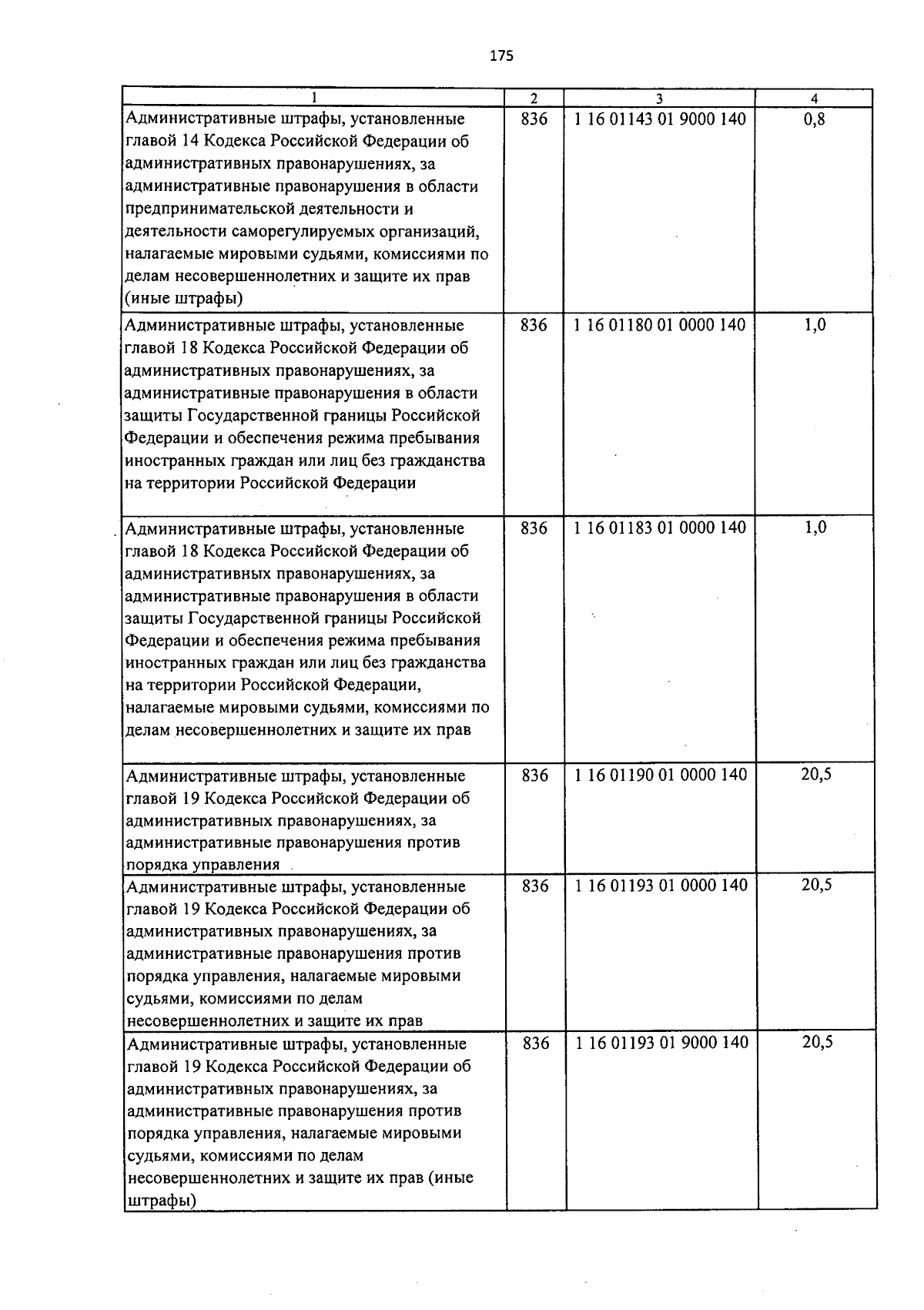 175

| 1 | 2 | 3 | 4 |
|---|---|---|---|
| Административные штрафы, установленные главой 14 Кодекса Российской Федерации об административных правонарушениях, за административные правонарушения в области предпринимательской деятельности и деятельности саморегулируемых организаций, налагаемые мировыми судьями, комиссиями по делам несовершеннолетних и защите их прав (иные штрафы) | 836 | 1 16 01143 01 9000 140 | 0,8 |
| Административные штрафы, установленные главой 18 Кодекса Российской Федерации об административных правонарушениях, за административные правонарушения в области защиты Государственной границы Российской Федерации и обеспечения режима пребывания иностранных граждан или лиц без гражданства на территории Российской Федерации | 836 | 1 16 01180 01 0000 140 | 1,0 |
| Административные штрафы, установленные главой 18 Кодекса Российской Федерации об административных правонарушениях, за административные правонарушения в области защиты Государственной границы Российской Федерации и обеспечения режима пребывания иностранных граждан или лиц без гражданства на территории Российской Федерации, налагаемые мировыми судьями, комиссиями по делам несовершеннолетних и защите их прав | 836 | 1 16 01183 01 0000 140 | 1,0 |
| Административные штрафы, установленные главой 19 Кодекса Российской Федерации об административных правонарушениях, за административные правонарушения против порядка управления | 836 | 1 16 01190 01 0000 140 | 20,5 |
| Административные штрафы, установленные главой 19 Кодекса Российской Федерации об административных правонарушениях, за административные правонарушения против порядка управления, налагаемые мировыми судьями, комиссиями по делам несовершеннолетних и защите их прав | 836 | 1 16 01193 01 0000 140 | 20,5 |
| Административные штрафы, установленные главой 19 Кодекса Российской Федерации об административных правонарушениях, за административные правонарушения против порядка управления, налагаемые мировыми судьями, комиссиями по делам несовершеннолетних и защите их прав (иные штрафы) | 836 | 1 16 01193 01 9000 140 | 20,5 |